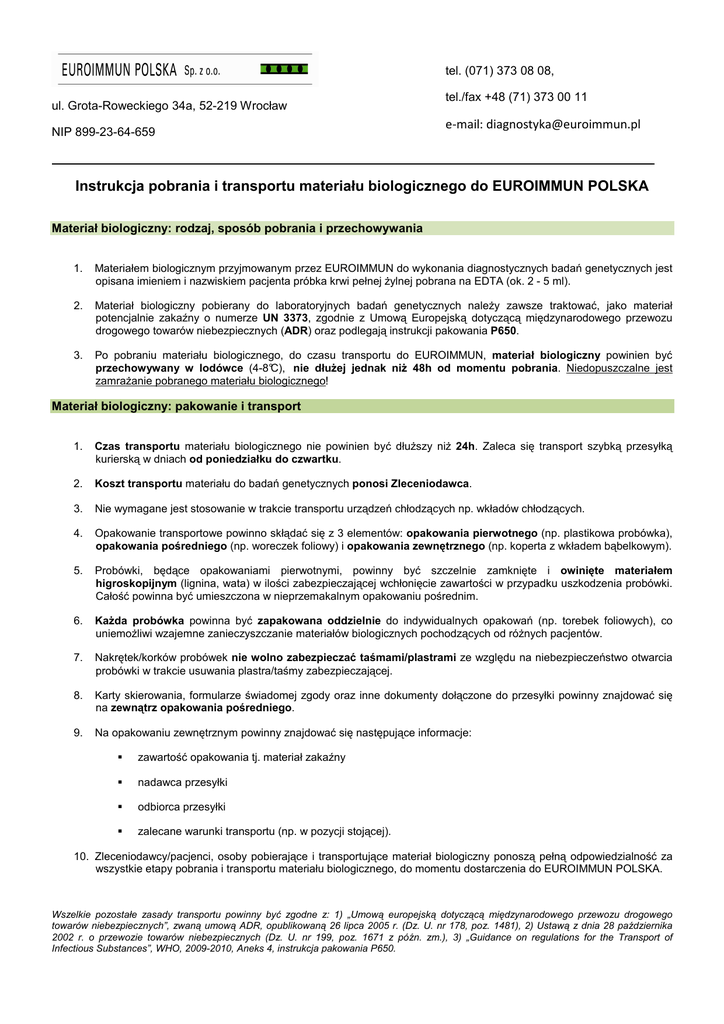 EUROIMMUN POLSKA Sp. z o.o.

ul. Grota-Roweckiego 34a, 52-219 Wrocław

NIP 899-23-64-659

tel. (071) 373 08 08,

tel./fax +48 (71) 373 00 11

e-mail: diagnostyka@euroimmun.pl

Instrukcja pobrania i transportu materiału biologicznego do EUROIMMUN POLSKA

Materiał biologiczny: rodzaj, sposób pobrania i przechowywania

1. Materiałem biologicznym przyjmowanym przez EUROIMMUN do wykonania diagnostycznych badań genetycznych jest opisana imieniem i nazwiskiem pacjenta próbka krwi pełnej żylnej pobrana na EDTA (ok. 2 - 5 ml).

2. Materiał biologiczny pobierany do laboratoryjnych badań genetycznych należy zawsze traktować, jako materiał potencjalnie zakaźny o numerze UN 3373, zgodnie z Umową Europejską dotyczącą międzynarodowego przewozu drogowego towarów niebezpiecznych (ADR) oraz podlegają instrukcji pakowania P650.

3. Po pobraniu materiału biologicznego, do czasu transportu do EUROIMMUN, materiał biologiczny powinien być przechowywany w lodówce (4-8℃), nie dłużej jednak niż 48h od momentu pobrania. Niedopuszczalne jest zamrażanie pobranego materiału biologicznego!

Materiał biologiczny: pakowanie i transport

1. Czas transportu materiału biologicznego nie powinien być dłuższy niż 24h. Zaleca się transport szybką przesyłką kurierską w dniach od poniedziałku do czwartku.

2. Koszt transportu materiału do badań genetycznych ponosi Zleceniodawca.

3. Nie wymagane jest stosowanie w trakcie transportu urządzeń chłodzących np. wkładów chłodzących.

4. Opakowanie transportowe powinno składać się z 3 elementów: opakowania pierwotnego (np. plastikowa probówka), opakowania pośredniego (np. woreczek foliowy) i opakowania zewnętrznego (np. koperta z wkładem bąbelkowym).

5. Probówki, będące opakowaniami pierwotnymi, powinny być szczelnie zamknięte i owinięte materiałem higroskopijnym (lignina, wata) w ilości zabezpieczającej wchłonięcie zawartości w przypadku uszkodzenia probówki. Całość powinna być umieszczona w nieprzemakalnym opakowaniu pośrednim.

6. Każda probówka powinna być zapakowana oddzielnie do indywidualnych opakowań (np. torebek foliowych), co uniemożliwi wzajemne zanieczyszczanie materiałów biologicznych pochodzących od różnych pacjentów.

7. Nakrętek/korków probówek nie wolno zabezpieczać taśmami/plastrami ze względu na niebezpieczeństwo otwarcia probówki w trakcie usuwania plastra/taśmy zabezpieczającej.

8. Karty skierowania, formularze świadomej zgody oraz inne dokumenty dołączone do przesyłki powinny znajdować się na zewnątrz opakowania pośredniego.

9. Na opakowaniu zewnętrznym powinny znajdować się następujące informacje:

▪ zawartość opakowania tj. materiał zakaźny

▪ nadawca przesyłki

▪ odbiorca przesyłki

▪ zalecane warunki transportu (np. w pozycji stojącej).

10. Zleceniodawcy/pacjenci, osoby pobierające i transportujące materiał biologiczny ponoszą pełną odpowiedzialność za wszystkie etapy pobrania i transportu materiału biologicznego, do momentu dostarczenia do EUROIMMUN POLSKA.

Wszelkie pozostałe zasady transportu powinny być zgodne z: 1) „Umową europejską dotyczącą międzynarodowego przewozu drogowego towarów niebezpiecznych", zwaną umową ADR, opublikowaną 26 lipca 2005 r. (Dz. U. nr 178, poz. 1481), 2) Ustawą z dnia 28 października 2002 r. o przewozie towarów niebezpiecznych (Dz. U. nr 199, poz. 1671 z późn. zm.), 3) „Guidance on regulations for the Transport of Infectious Substances", WHO, 2009-2010, Aneks 4, instrukcja pakowania P650.